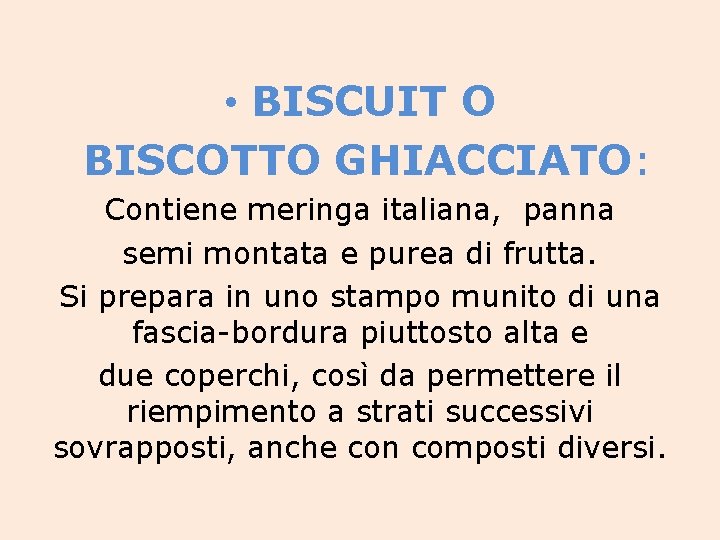 • BISCUIT O BISCOTTO GHIACCIATO:

Contiene meringa italiana, panna semi montata e purea di frutta.

Si prepara in uno stampo munito di una fascia-bordura piuttosto alta e due coperchi, così da permettere il riempimento a strati successivi sovrapposti, anche con composti diversi.